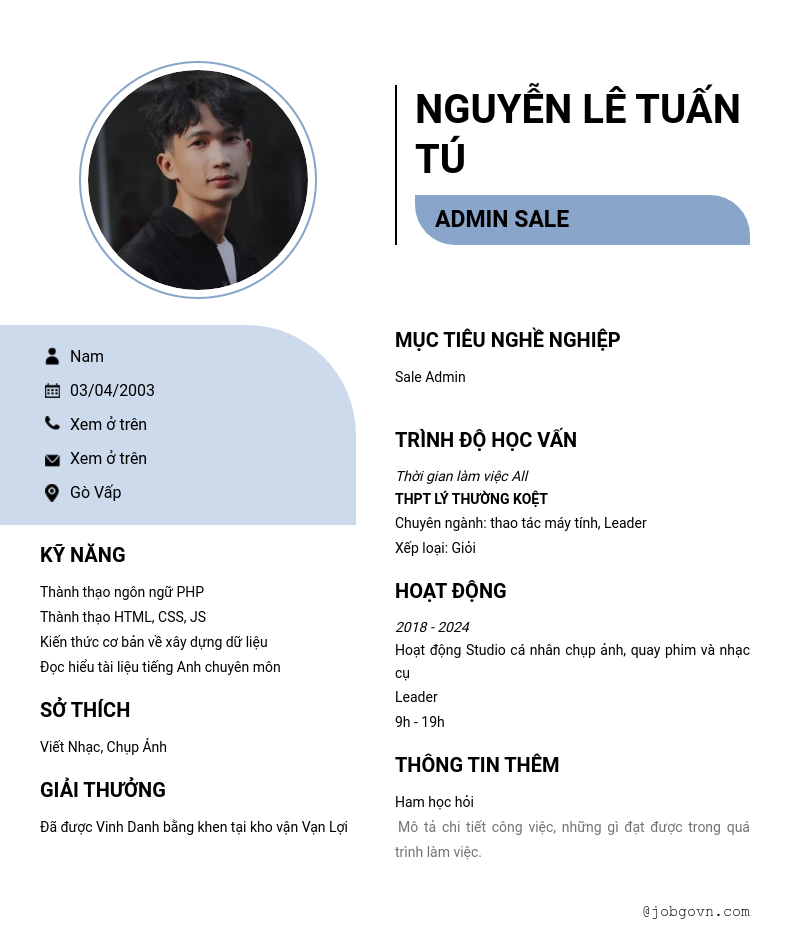 NGUYỄN LÊ TUẤN TÚ

ADMIN SALE

Nam
03/04/2003
Xem ở trên
Xem ở trên
Gò Vấp

KỸ NĂNG

Thành thạo ngôn ngữ PHP
Thành thạo HTML, CSS, JS
Kiến thức cơ bản về xây dựng dữ liệu
Đọc hiểu tài liệu tiếng Anh chuyên môn

SỞ THÍCH

Viết Nhạc, Chụp Ảnh

GIẢI THƯỞNG

Đã được Vinh Danh bằng khen tại kho vận Vạn Lợi

MỤC TIÊU NGHỀ NGHIỆP

Sale Admin

TRÌNH ĐỘ HỌC VẤN

Thời gian làm việc All
THPT LÝ THƯỜNG KOỆT
Chuyên ngành: thao tác máy tính, Leader
Xếp loại: Giỏi

HOẠT ĐỘNG

2018 - 2024
Hoạt động Studio cá nhân chụp ảnh, quay phim và nhạc cụ
Leader
9h - 19h

THÔNG TIN THÊM

Ham học hỏi
Mô tả chi tiết công việc, những gì đạt được trong quá trình làm việc.

@jobgovn.com